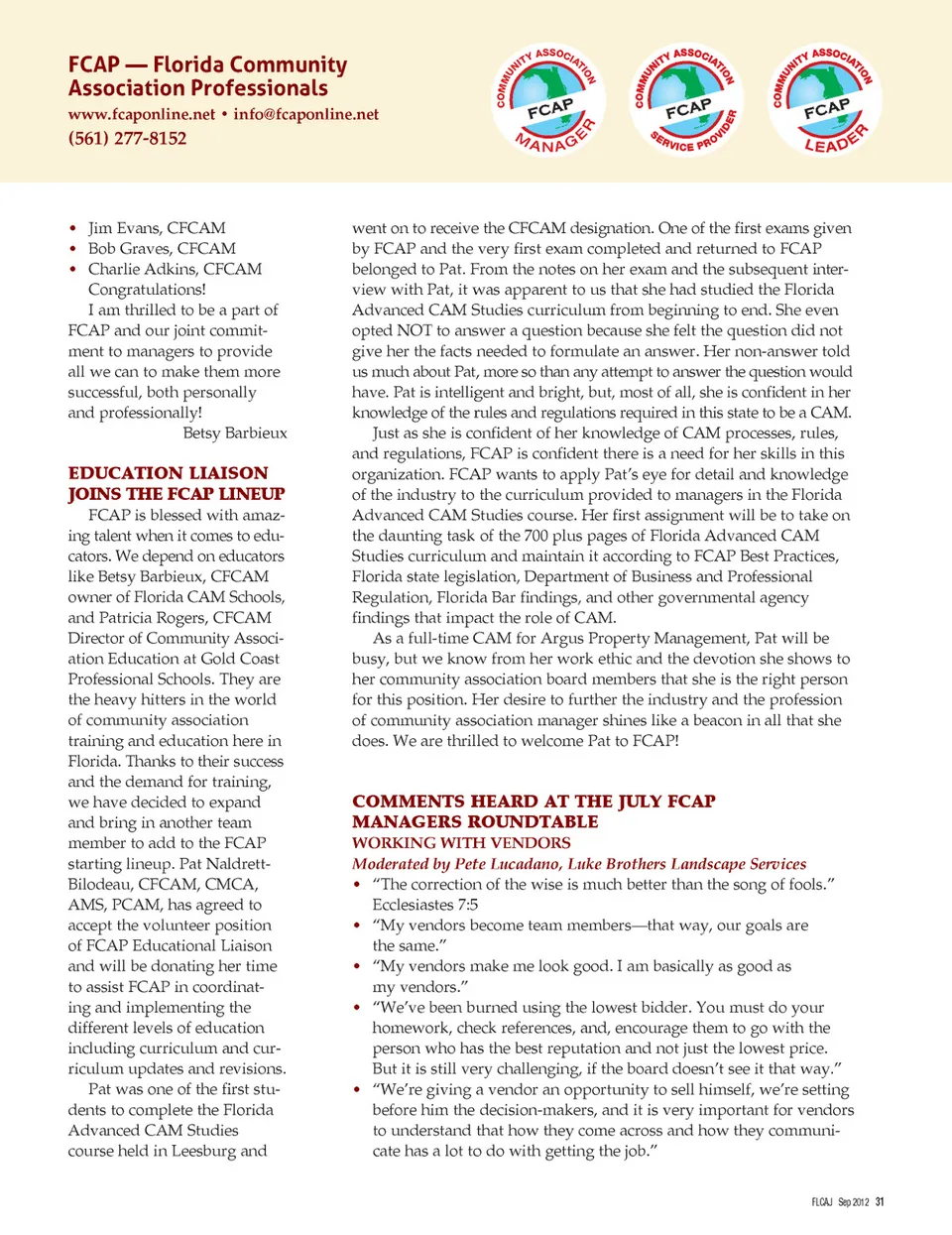 FCAP — Florida Community Association Professionals
www.fcaponline.net • info@fcaponline.net
(561) 277-8152

COMMUNITY ASSOCIATION FCAP MANAGER

COMMUNITY ASSOCIATION FCAP SERVICE PROVIDER

COMMUNITY ASSOCIATION FCAP LEADER

• Jim Evans, CFCAM
• Bob Graves, CFCAM
• Charlie Adkins, CFCAM
Congratulations!

I am thrilled to be a part of FCAP and our joint commitment to managers to provide all we can to make them more successful, both personally and professionally!

Betsy Barbieux

EDUCATION LIAISON JOINS THE FCAP LINEUP

FCAP is blessed with amazing talent when it comes to educators. We depend on educators like Betsy Barbieux, CFCAM owner of Florida CAM Schools, and Patricia Rogers, CFCAM Director of Community Association Education at Gold Coast Professional Schools. They are the heavy hitters in the world of community association training and education here in Florida. Thanks to their success and the demand for training, we have decided to expand and bring in another team member to add to the FCAP starting lineup. Pat Naldrett-Bilodeau, CFCAM, CMCA, AMS, PCAM, has agreed to accept the volunteer position of FCAP Educational Liaison and will be donating her time to assist FCAP in coordinating and implementing the different levels of education including curriculum and curriculum updates and revisions.

Pat was one of the first students to complete the Florida Advanced CAM Studies course held in Leesburg and went on to receive the CFCAM designation. One of the first exams given by FCAP and the very first exam completed and returned to FCAP belonged to Pat. From the notes on her exam and the subsequent interview with Pat, it was apparent to us that she had studied the Florida Advanced CAM Studies curriculum from beginning to end. She even opted NOT to answer a question because she felt the question did not give her the facts needed to formulate an answer. Her non-answer told us much about Pat, more so than any attempt to answer the question would have. Pat is intelligent and bright, but, most of all, she is confident in her knowledge of the rules and regulations required in this state to be a CAM.

Just as she is confident of her knowledge of CAM processes, rules, and regulations, FCAP is confident there is a need for her skills in this organization. FCAP wants to apply Pat's eye for detail and knowledge of the industry to the curriculum provided to managers in the Florida Advanced CAM Studies course. Her first assignment will be to take on the daunting task of the 700 plus pages of Florida Advanced CAM Studies curriculum and maintain it according to FCAP Best Practices, Florida state legislation, Department of Business and Professional Regulation, Florida Bar findings, and other governmental agency findings that impact the role of CAM.

As a full-time CAM for Argus Property Management, Pat will be busy, but we know from her work ethic and the devotion she shows to her community association board members that she is the right person for this position. Her desire to further the industry and the profession of community association manager shines like a beacon in all that she does. We are thrilled to welcome Pat to FCAP!

COMMENTS HEARD AT THE JULY FCAP MANAGERS ROUNDTABLE
WORKING WITH VENDORS
Moderated by Pete Lucadano, Luke Brothers Landscape Services
• "The correction of the wise is much better than the song of fools." Ecclesiastes 7:5
• "My vendors become team members—that way, our goals are the same."
• "My vendors make me look good. I am basically as good as my vendors."
• "We've been burned using the lowest bidder. You must do your homework, check references, and, encourage them to go with the person who has the best reputation and not just the lowest price. But it is still very challenging, if the board doesn't see it that way."
• "We're giving a vendor an opportunity to sell himself, we're setting before him the decision-makers, and it is very important for vendors to understand that how they come across and how they communicate has a lot to do with getting the job."

FLCAJ Sep 2012 31